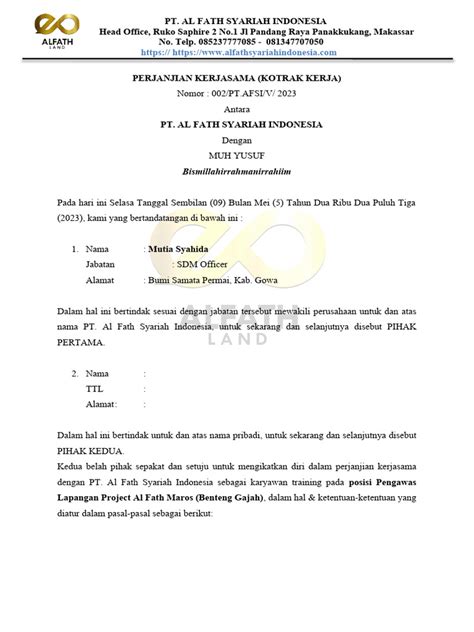 ALFATH
LAND

PT. AL FATH SYARIAH INDONESIA
Head Office, Ruko Saphire 2 No.1 Jl Pandang Raya Panakkukang, Makassar
No. Telp. 085237777085 - 081347707050
https:// https://www.alfathsyariahindonesia.com

PERJANJIAN KERJASAMA (KOTRAK KERJA)
Nomor : 002/PT.AFSI/V/ 2023
Antara
PT. AL FATH SYARIAH INDONESIA
Dengan
MUH YUSUF
Bismillahirrahmanirrahiim

Pada hari ini Selasa Tanggal Sembilan (09) Bulan Mei (5) Tahun Dua Ribu Dua Puluh Tiga (2023), kami yang bertandatangan di bawah ini :

1. Nama : Mutia Syahida
Jabatan : SDM Officer
Alamat : Bumi Samata Permai, Kab. Gowa

Dalam hal ini bertindak sesuai dengan jabatan tersebut mewakili perusahaan untuk dan atas nama PT. Al Fath Syariah Indonesia, untuk sekarang dan selanjutnya disebut PIHAK PERTAMA.

ALFATH
LAND

2. Nama :
TTL :
Alamat: :

Dalam hal ini bertindak untuk dan atas nama pribadi, untuk sekarang dan selanjutnya disebut PIHAK KEDUA.
Kedua belah pihak sepakat dan setuju untuk mengikatkan diri dalam perjanjian kerjasama dengan PT. Al Fath Syariah Indonesia sebagai karyawan training pada posisi Pengawas Lapangan Project Al Fath Maros (Benteng Gajah), dalam hal & ketentuan-ketentuan yang diatur dalam pasal-pasal sebagai berikut: